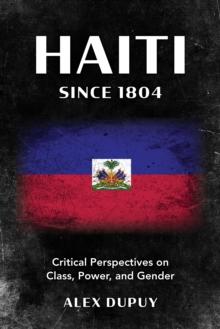 HAITI
SINCE 1804

Critical Perspectives on Class, Power, and Gender

ALEX DUPUY